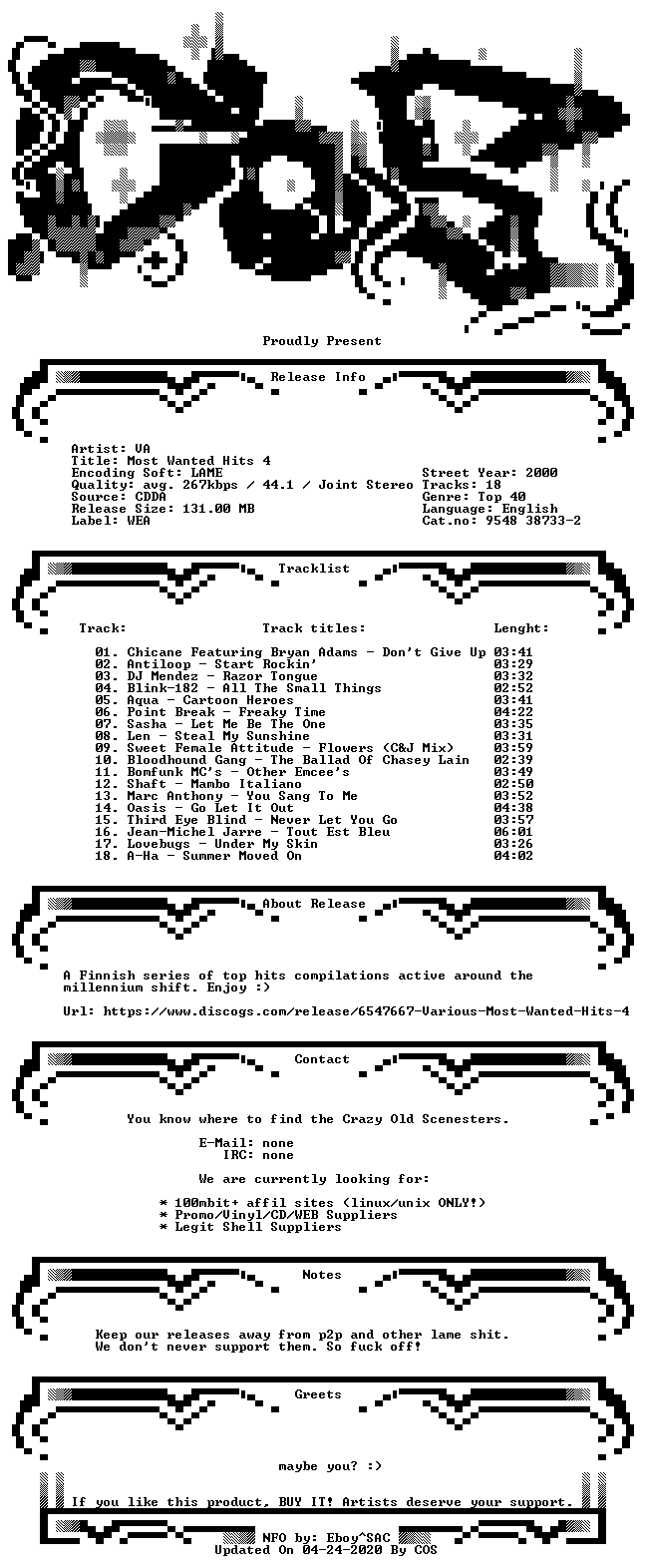 Proudly Present

Release Info

Artist: VA
Title: Most Wanted Hits 4
Encoding Soft: LAME
Quality: avg. 267kbps / 44.1 / Joint Stereo
Source: CDDA
Release Size: 131.00 MB
Label: WEA

Street Year: 2000
Tracks: 18
Genre: Top 40
Language: English
Cat.no: 9548 38733-2

Tracklist

Track: Track titles: Lenght:

01. Chicane Featuring Bryan Adams - Don't Give Up 03:41
02. Antiloop - Start Rockin' 03:29
03. DJ Mendez - Razor Tongue 03:32
04. Blink-182 - All The Small Things 02:52
05. Aqua - Cartoon Heroes 03:41
06. Point Break - Freaky Time 04:22
07. Sasha - Let Me Be The One 03:35
08. Len - Steal My Sunshine 03:31
09. Sweet Female Attitude - Flowers (C&J Mix) 03:59
10. Bloodhound Gang - The Ballad Of Chasey Lain 02:39
11. Bomfunk MC's - Other Emcee's 03:49
12. Shaft - Mambo Italiano 02:50
13. Marc Anthony - You Sang To Me 03:52
14. Oasis - Go Let It Out 04:38
15. Third Eye Blind - Never Let You Go 03:57
16. Jean-Michel Jarre - Tout Est Bleu 06:01
17. Lovebugs - Under My Skin 03:26
18. A-Ha - Summer Moved On 04:02

About Release

A Finnish series of top hits compilations active around the millennium shift. Enjoy :)

Url: https://www.discogs.com/release/6547667-Various-Most-Wanted-Hits-4

Contact

You know where to find the Crazy Old Scenesters.

E-Mail: none
IRC: none

We are currently looking for:

* 100mbit+ affil sites (linux/unix ONLY!)
* Promo/Vinyl/CD/WEB Suppliers
* Legit Shell Suppliers

Notes

Keep our releases away from p2p and other lame shit.
We don't never support them. So fuck off!

Greets

maybe you? :)

If you like this product, BUY IT! Artists deserve your support.

NFO by: Eboy^SAC
Updated On 04-24-2020 By COS